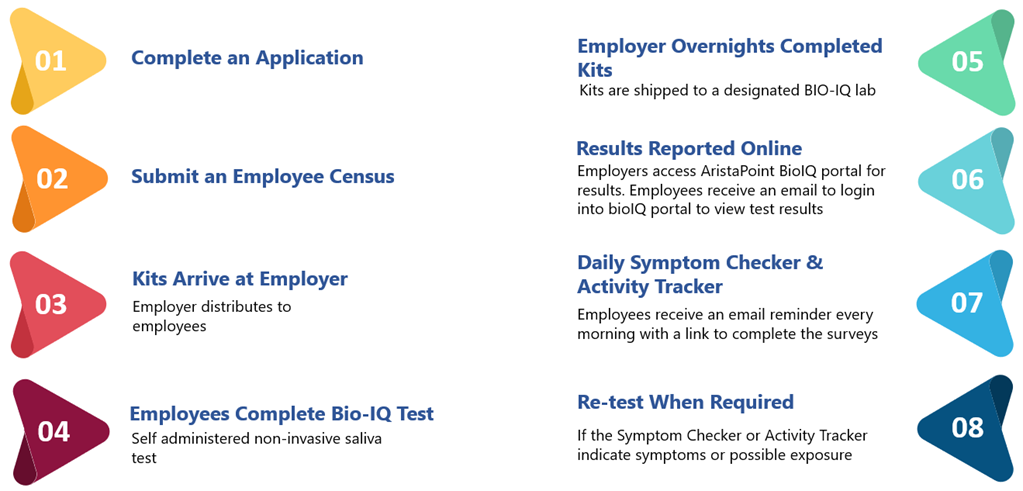 01

Complete an Application

02

Submit an Employee Census

03

Kits Arrive at Employer

Employer distributes to employees

04

Employees Complete Bio-IQ Test

Self administered non-invasive saliva test

Employer Overnights Completed Kits

Kits are shipped to a designated BIO-IQ lab

05

Results Reported Online

Employers access AristaPoint BioIQ portal for results. Employees receive an email to login into bioIQ portal to view test results

06

Daily Symptom Checker & Activity Tracker

Employees receive an email reminder every morning with a link to complete the surveys

07

Re-test When Required

If the Symptom Checker or Activity Tracker indicate symptoms or possible exposure

08